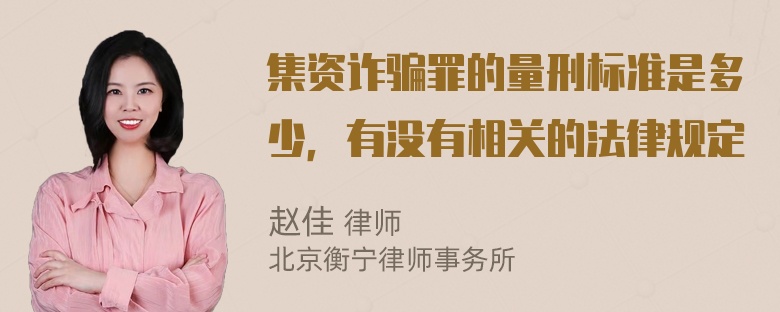 集资诈骗罪的量刑标准是多少，有没有相关的法律规定

赵佳 律师
北京衡宁律师事务所